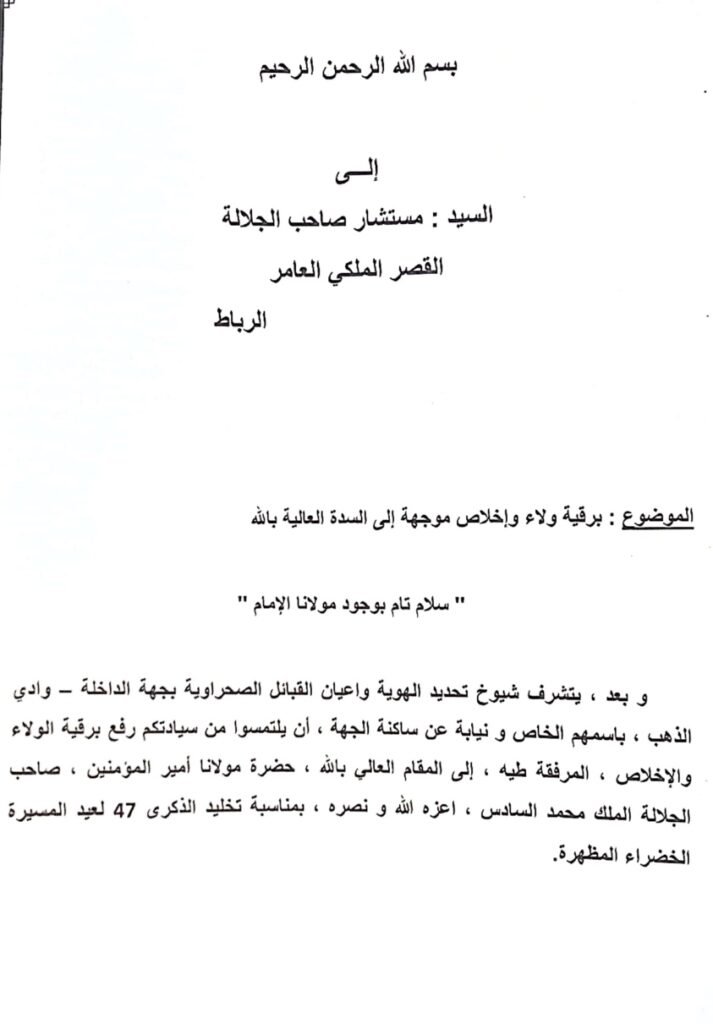 بسم الله الرحمن الرحيم

إلـــى

السيد : مستشار صاحب الجلالة

القصر الملكي العامر

الرباط

الموضوع : برقية ولاء وإخلاص موجهة إلى السدة العالية بالله

" سلام تام بوجود مولانا الإمام "

و بعد ، يتشرف شيوخ تحديد الهوية واعيان القبائل الصحراوية بجهة الداخلة – وادي الذهب ، باسمهم الخاص و نيابة عن ساكنة الجهة ، أن يلتمسوا من سيادتكم رفع برقية الولاء والإخلاص ، المرفقة طيه ، إلى المقام العالي بالله ، حضرة مولانا أمير المؤمنين ، صاحب الجلالة الملك محمد السادس ، اعزه الله و نصره ، بمناسبة تخليد الذكرى 47 لعيد المسيرة الخضراء المظهرة.